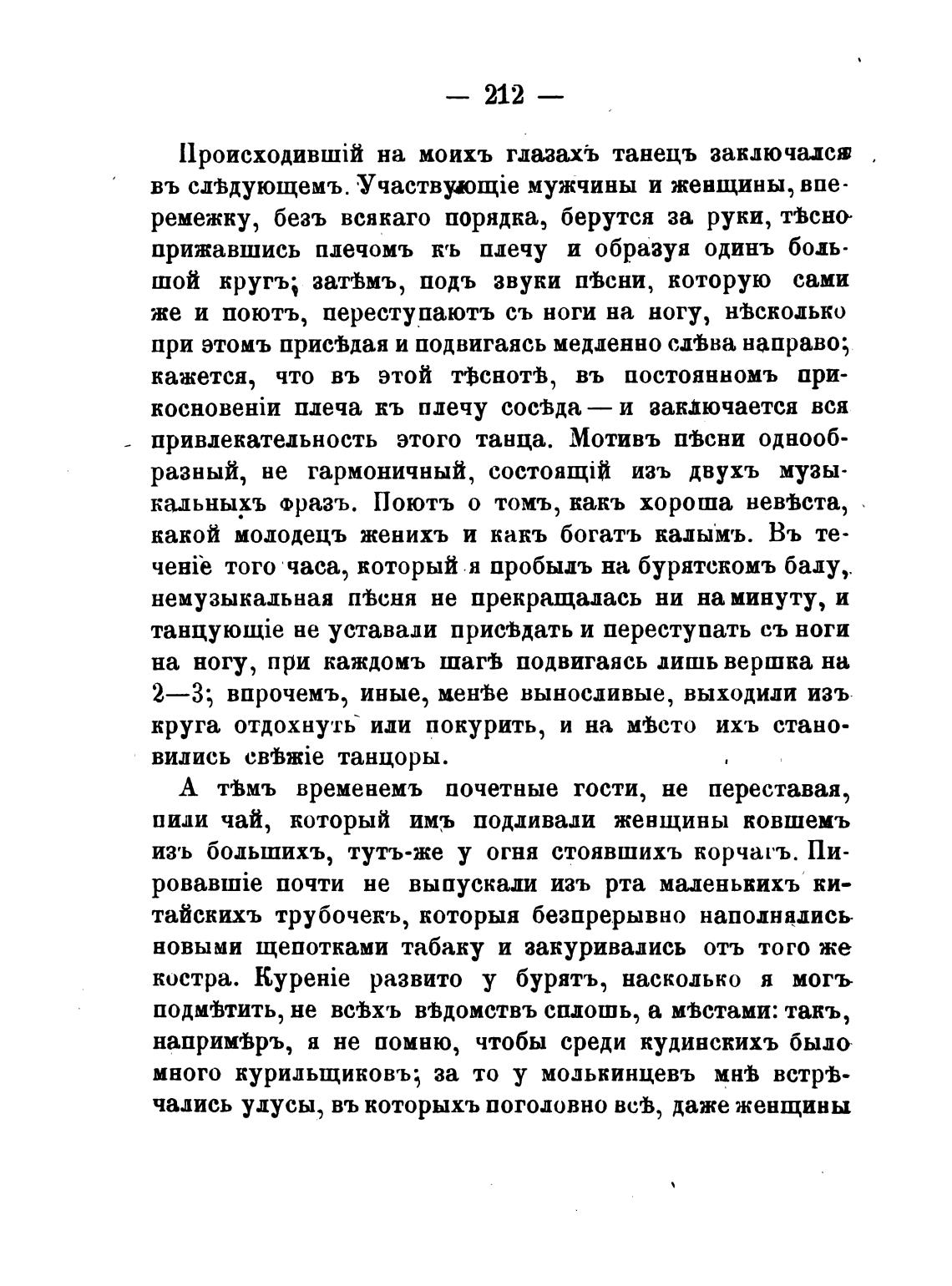 — 212 —

Происходившій на моихъ глазахъ танецъ заключался въ слѣдующемъ. Участвующіе мужчины и женщины, вперемежку, безъ всякаго порядка, берутся за руки, тѣсно прижавшись плечомъ къ плечу и образуя одинъ большой кругъ; затѣмъ, подъ звуки пѣсни, которую сами же и поютъ, переступаютъ съ ноги на ногу, нѣсколько при этомъ присѣдая и подвигаясь медленно слѣва направо; кажется, что въ этой тѣснотѣ, въ постоянномъ прикосновеніи плеча къ плечу сосѣда — и заключается вся привлекательность этого танца. Мотивъ пѣсни однообразный, не гармоничный, состоящій изъ двухъ музыкальныхъ фразъ. Поютъ о томъ, какъ хороша невѣста, какой молодецъ женихъ и какъ богатъ калымъ. Въ теченіе того часа, который я пробылъ на бурятскомъ балу, немузыкальная пѣсня не прекращалась ни на минуту, и танцующіе не уставали присѣдать и переступать съ ноги на ногу, при каждомъ шагѣ подвигаясь лишь вершка на 2—3; впрочемъ, иные, менѣе выносливые, выходили изъ круга отдохнуть или покурить, и на мѣсто ихъ становились свѣжіе танцоры.

А тѣмъ временемъ почетные гости, не переставая, пили чай, который имъ подливали женщины ковшемъ изъ большихъ, тутъ-же у огня стоявшихъ корчагъ. Пировавшіе почти не выпускали изъ рта маленькихъ китайскихъ трубочекъ, которыя безпрерывно наполнялись новыми щепотками табаку и закуривались отъ того же костра. Куреніе развито у бурятъ, насколько я могъ подмѣтить, не всѣхъ вѣдомствъ сплошь, а мѣстами: такъ, напримѣръ, я не помню, чтобы среди кудинскихъ было много курильщиковъ; за то у молькинцевъ мнѣ встрѣчались улусы, въ которыхъ поголовно всѣ, даже женщины